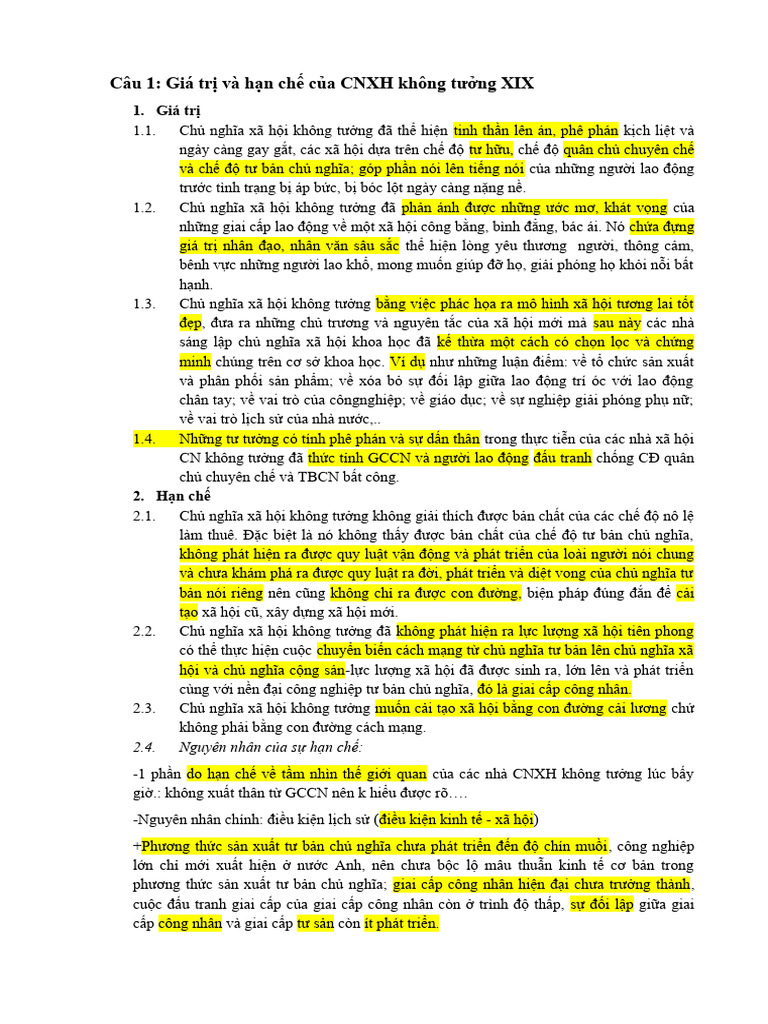 Câu 1: Giá trị và hạn chế của CNXH không tưởng XIX

1. Giá trị

1.1. Chủ nghĩa xã hội không tưởng đã thể hiện tinh thần lên án, phê phán kịch liệt và ngày càng gay gắt, các xã hội dựa trên chế độ tư hữu, chế độ quân chủ chuyên chế và chế độ tư bản chủ nghĩa; góp phần nói lên tiếng nói của những người lao động trước tình trạng bị áp bức, bị bóc lột ngày càng nặng nề.

1.2. Chủ nghĩa xã hội không tưởng đã phản ánh được những ước mơ, khát vọng của những giai cấp lao động về một xã hội công bằng, bình đẳng, bác ái. Nó chứa đựng giá trị nhân đạo, nhân văn sâu sắc thể hiện lòng yêu thương người, thông cảm, bênh vực những người lao khổ, mong muốn giúp đỡ họ, giải phóng họ khỏi nỗi bất hạnh.

1.3. Chủ nghĩa xã hội không tưởng bằng việc phác họa ra mô hình xã hội tương lai tốt đẹp, đưa ra những chủ trương và nguyên tắc của xã hội mới mà sau này các nhà sáng lập chủ nghĩa xã hội khoa học đã kế thừa một cách có chọn lọc và chứng minh chúng trên cơ sở khoa học. Ví dụ như những luận điểm: về tổ chức sản xuất và phân phối sản phẩm; về xóa bỏ sự đối lập giữa lao động trí óc với lao động chân tay; về vai trò của côngnghiệp; về giáo dục; về sự nghiệp giải phóng phụ nữ; về vai trò lịch sử của nhà nước,..

1.4. Những tư tưởng có tính phê phán và sự dấn thân trong thực tiễn của các nhà xã hội CN không tưởng đã thức tỉnh GCCN và người lao động đấu tranh chống CĐ quân chủ chuyên chế và TBCN bất công.

2. Hạn chế

2.1. Chủ nghĩa xã hội không tưởng không giải thích được bản chất của các chế độ nô lệ làm thuê. Đặc biệt là nó không thấy được bản chất của chế độ tư bản chủ nghĩa, không phát hiện ra được quy luật vận động và phát triển của loài người nói chung và chưa khám phá ra được quy luật ra đời, phát triển và diệt vong của chủ nghĩa tư bản nói riêng nên cũng không chỉ ra được con đường, biện pháp đúng đắn để cải tạo xã hội cũ, xây dựng xã hội mới.

2.2. Chủ nghĩa xã hội không tưởng đã không phát hiện ra lực lượng xã hội tiên phong có thể thực hiện cuộc chuyển biến cách mạng từ chủ nghĩa tư bản lên chủ nghĩa xã hội và chủ nghĩa cộng sản-lực lượng xã hội đã được sinh ra, lớn lên và phát triển cùng với nền đại công nghiệp tư bản chủ nghĩa, đó là giai cấp công nhân.

2.3. Chủ nghĩa xã hội không tưởng muốn cải tạo xã hội bằng con đường cải lương chứ không phải bằng con đường cách mạng.

2.4. Nguyên nhân của sự hạn chế:

-1 phần do hạn chế về tầm nhìn thế giới quan của các nhà CNXH không tưởng lúc bấy giờ.: không xuất thân từ GCCN nên k hiểu được rõ….

-Nguyên nhân chính: điều kiện lịch sử (điều kiện kinh tế - xã hội)

+Phương thức sản xuất tư bản chủ nghĩa chưa phát triển đến độ chín muồi, công nghiệp lớn chỉ mới xuất hiện ở nước Anh, nên chưa bộc lộ mâu thuẫn kinh tế cơ bản trong phương thức sản xuất tư bản chủ nghĩa; giai cấp công nhân hiện đại chưa trưởng thành, cuộc đấu tranh giai cấp của giai cấp công nhân còn ở trình độ thấp, sự đối lập giữa giai cấp công nhân và giai cấp tư sản còn ít phát triển.